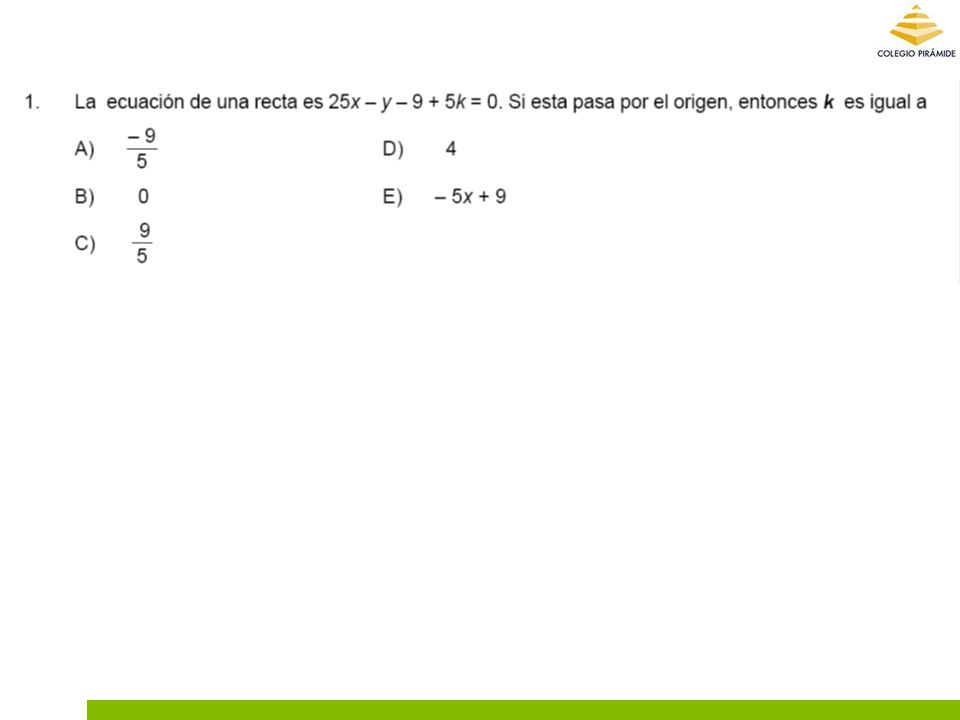 COLEGIO PIRÁMIDE

1. La ecuación de una recta es $25x - y - 9 + 5k = 0$. Si esta pasa por el origen, entonces $k$ es igual a

A) $\frac{-9}{5}$

B) $0$

C) $\frac{9}{5}$

D) $4$

E) $-5x + 9$